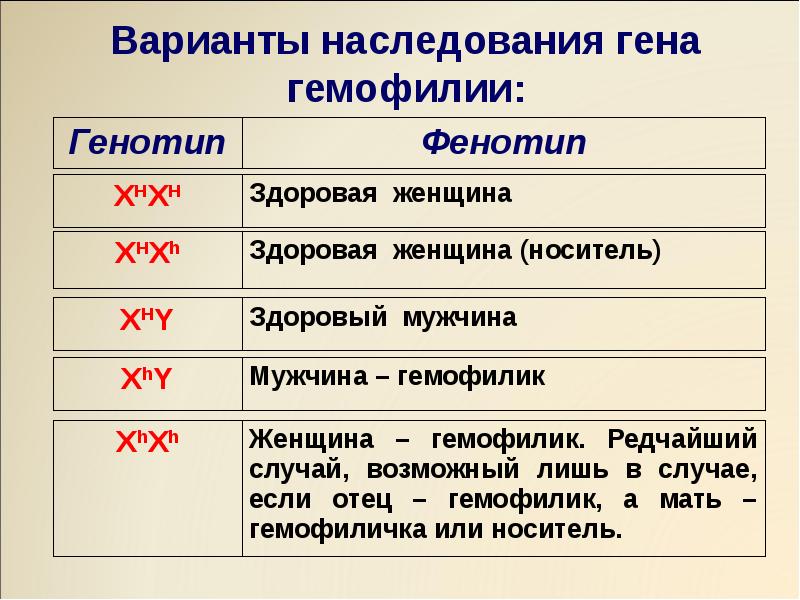 Варианты наследования гена гемофилии:

| Генотип | Фенотип |
|---|---|
| $X^HX^H$ | Здоровая женщина |
| $X^HX^h$ | Здоровая женщина (носитель) |
| $X^HY$ | Здоровый мужчина |
| $X^hY$ | Мужчина – гемофилик |
| $X^hX^h$ | Женщина – гемофилик. Редчайший случай, возможный лишь в случае, если отец – гемофилик, а мать – гемофиличка или носитель. |